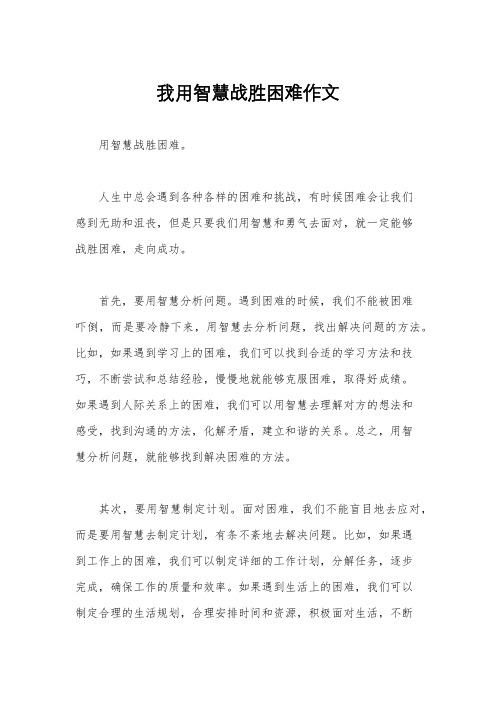 我用智慧战胜困难作文

用智慧战胜困难。

人生中总会遇到各种各样的困难和挑战，有时候困难会让我们感到无助和沮丧，但是只要我们用智慧和勇气去面对，就一定能够战胜困难，走向成功。

首先，要用智慧分析问题。遇到困难的时候，我们不能被困难吓倒，而是要冷静下来，用智慧去分析问题，找出解决问题的方法。比如，如果遇到学习上的困难，我们可以找到合适的学习方法和技巧，不断尝试和总结经验，慢慢地就能够克服困难，取得好成绩。如果遇到人际关系上的困难，我们可以用智慧去理解对方的想法和感受，找到沟通的方法，化解矛盾，建立和谐的关系。总之，用智慧分析问题，就能够找到解决困难的方法。

其次，要用智慧制定计划。面对困难，我们不能盲目地去应对，而是要用智慧去制定计划，有条不紊地去解决问题。比如，如果遇到工作上的困难，我们可以制定详细的工作计划，分解任务，逐步完成，确保工作的质量和效率。如果遇到生活上的困难，我们可以制定合理的生活规划，合理安排时间和资源，积极面对生活，不断